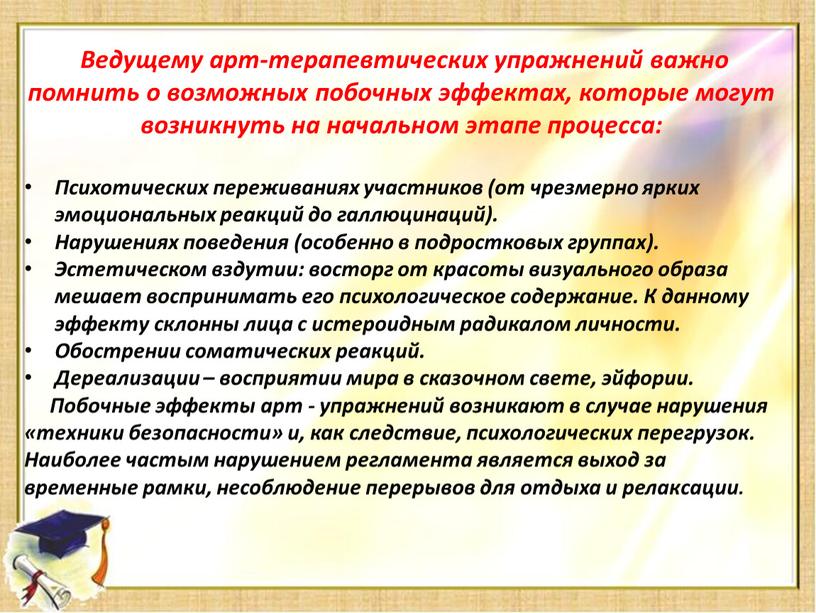 Ведущему арт-терапевтических упражнений важно помнить о возможных побочных эффектах, которые могут возникнуть на начальном этапе процесса:

• Психотических переживаниях участников (от чрезмерно ярких эмоциональных реакций до галлюцинаций).
• Нарушениях поведения (особенно в подростковых группах).
• Эстетическом вздутии: восторг от красоты визуального образа мешает воспринимать его психологическое содержание. К данному эффекту склонны лица с истероидным радикалом личности.
• Обострении соматических реакций.
• Дереализации – восприятии мира в сказочном свете, эйфории.

Побочные эффекты арт - упражнений возникают в случае нарушения «техники безопасности» и, как следствие, психологических перегрузок. Наиболее частым нарушением регламента является выход за временные рамки, несоблюдение перерывов для отдыха и релаксации.